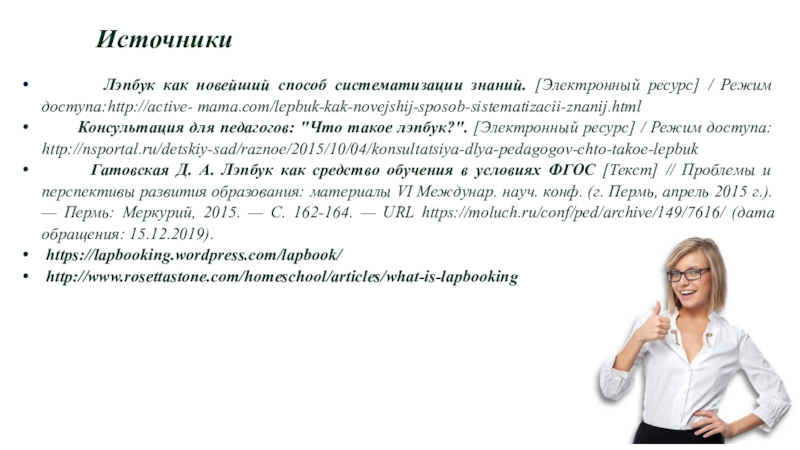 Источники

• Лэпбук как новейший способ систематизации знаний. [Электронный ресурс] / Режим доступа:http://active- mama.com/lepbuk-kak-novejshij-sposob-sistematizacii-znanij.html

• Консультация для педагогов: "Что такое лэпбук?". [Электронный ресурс] / Режим доступа: http://nsportal.ru/detskiy-sad/raznoe/2015/10/04/konsultatsiya-dlya-pedagogov-chto-takoe-lepbuk

• Гатовская Д. А. Лэпбук как средство обучения в условиях ФГОС [Текст] // Проблемы и перспективы развития образования: материалы VI Междунар. науч. конф. (г. Пермь, апрель 2015 г.). — Пермь: Меркурий, 2015. — С. 162-164. — URL https://moluch.ru/conf/ped/archive/149/7616/ (дата обращения: 15.12.2019).

• https://lapbooking.wordpress.com/lapbook/

• http://www.rosettastone.com/homeschool/articles/what-is-lapbooking